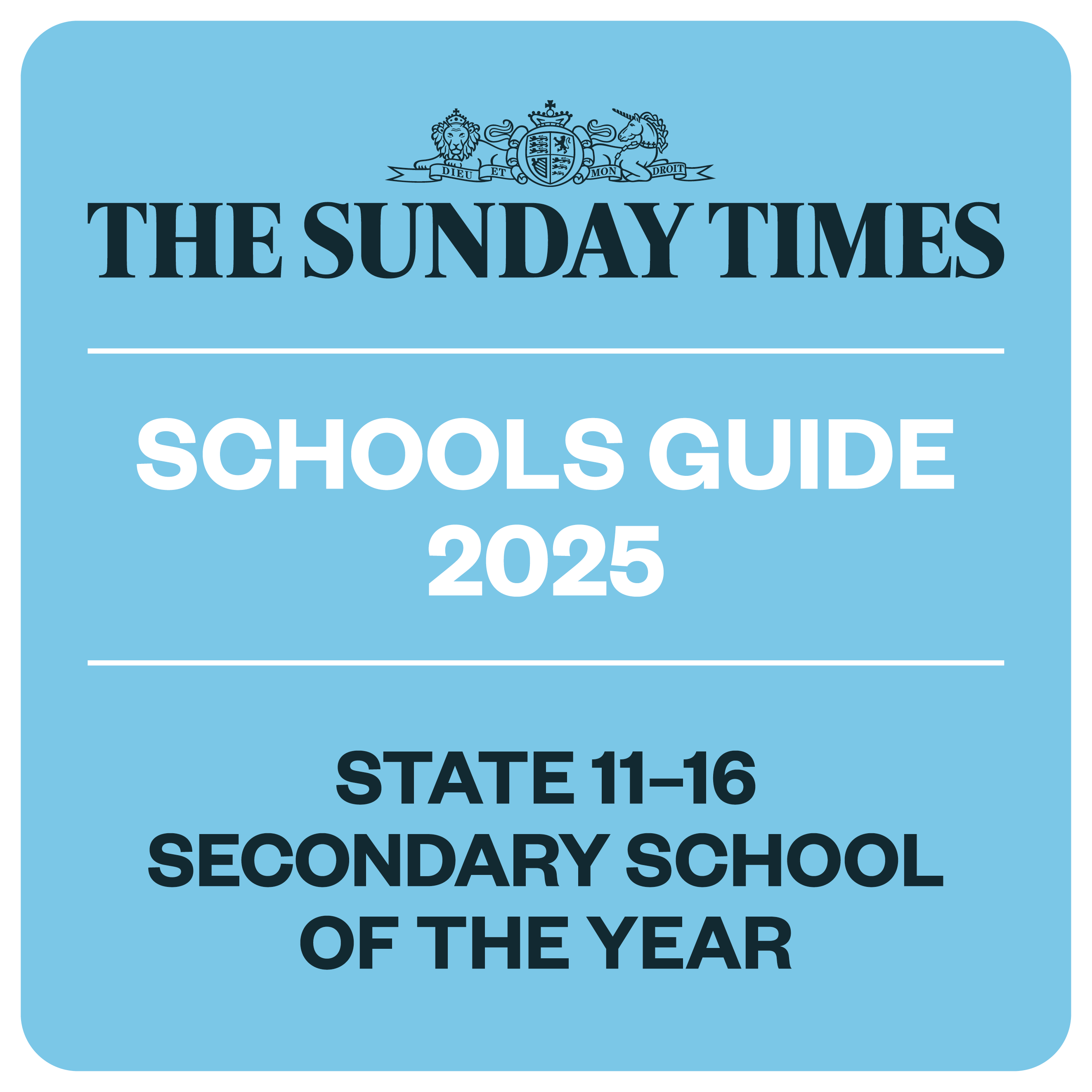 DIEU ET MON DROIT

THE SUNDAY TIMES

SCHOOLS GUIDE
2025

STATE 11–16
SECONDARY SCHOOL
OF THE YEAR